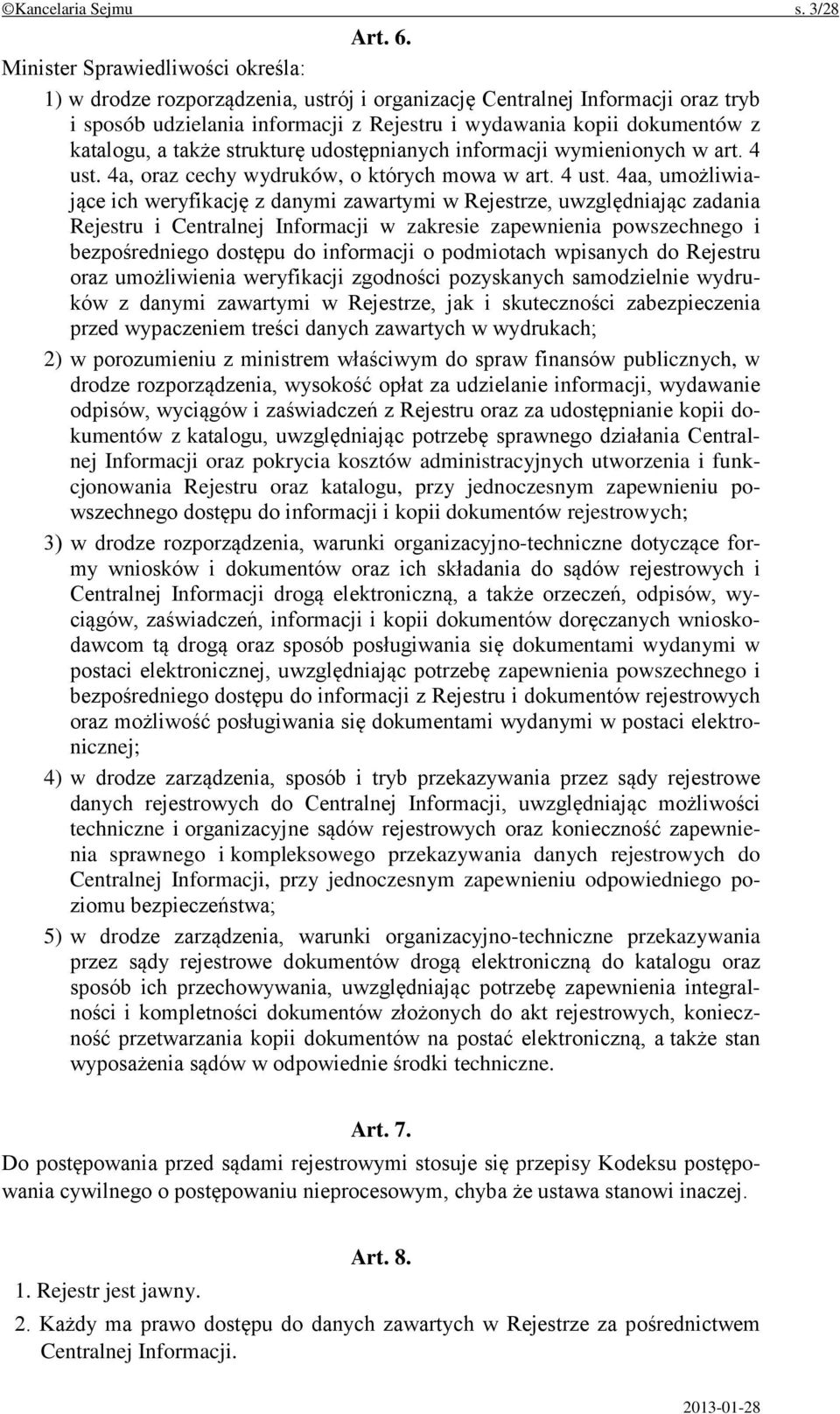 ©Kancelaria Sejmu s. 3/28

Art. 6.

Minister Sprawiedliwości określa:

1) w drodze rozporządzenia, ustrój i organizację Centralnej Informacji oraz tryb i sposób udzielania informacji z Rejestru i wydawania kopii dokumentów z katalogu, a także strukturę udostępnianych informacji wymienionych w art. 4 ust. 4a, oraz cechy wydruków, o których mowa w art. 4 ust. 4aa, umożliwiające ich weryfikację z danymi zawartymi w Rejestrze, uwzględniając zadania Rejestru i Centralnej Informacji w zakresie zapewnienia powszechnego i bezpośredniego dostępu do informacji o podmiotach wpisanych do Rejestru oraz umożliwienia weryfikacji zgodności pozyskanych samodzielnie wydruków z danymi zawartymi w Rejestrze, jak i skuteczności zabezpieczenia przed wypaczeniem treści danych zawartych w wydrukach;

2) w porozumieniu z ministrem właściwym do spraw finansów publicznych, w drodze rozporządzenia, wysokość opłat za udzielanie informacji, wydawanie odpisów, wyciągów i zaświadczeń z Rejestru oraz za udostępnianie kopii dokumentów z katalogu, uwzględniając potrzebę sprawnego działania Centralnej Informacji oraz pokrycia kosztów administracyjnych utworzenia i funkcjonowania Rejestru oraz katalogu, przy jednoczesnym zapewnieniu powszechnego dostępu do informacji i kopii dokumentów rejestrowych;

3) w drodze rozporządzenia, warunki organizacyjno-techniczne dotyczące formy wniosków i dokumentów oraz ich składania do sądów rejestrowych i Centralnej Informacji drogą elektroniczną, a także orzeczeń, odpisów, wyciągów, zaświadczeń, informacji i kopii dokumentów doręczanych wnioskodawcom tą drogą oraz sposób posługiwania się dokumentami wydanymi w postaci elektronicznej, uwzględniając potrzebę zapewnienia powszechnego i bezpośredniego dostępu do informacji z Rejestru i dokumentów rejestrowych oraz możliwość posługiwania się dokumentami wydanymi w postaci elektronicznej;

4) w drodze zarządzenia, sposób i tryb przekazywania przez sądy rejestrowe danych rejestrowych do Centralnej Informacji, uwzględniając możliwości techniczne i organizacyjne sądów rejestrowych oraz konieczność zapewnienia sprawnego i kompleksowego przekazywania danych rejestrowych do Centralnej Informacji, przy jednoczesnym zapewnieniu odpowiedniego poziomu bezpieczeństwa;

5) w drodze zarządzenia, warunki organizacyjno-techniczne przekazywania przez sądy rejestrowe dokumentów drogą elektroniczną do katalogu oraz sposób ich przechowywania, uwzględniając potrzebę zapewnienia integralności i kompletności dokumentów złożonych do akt rejestrowych, konieczność przetwarzania kopii dokumentów na postać elektroniczną, a także stan wyposażenia sądów w odpowiednie środki techniczne.

Art. 7.

Do postępowania przed sądami rejestrowymi stosuje się przepisy Kodeksu postępowania cywilnego o postępowaniu nieprocesowym, chyba że ustawa stanowi inaczej.

Art. 8.

1. Rejestr jest jawny.

2. Każdy ma prawo dostępu do danych zawartych w Rejestrze za pośrednictwem Centralnej Informacji.

2013-01-28